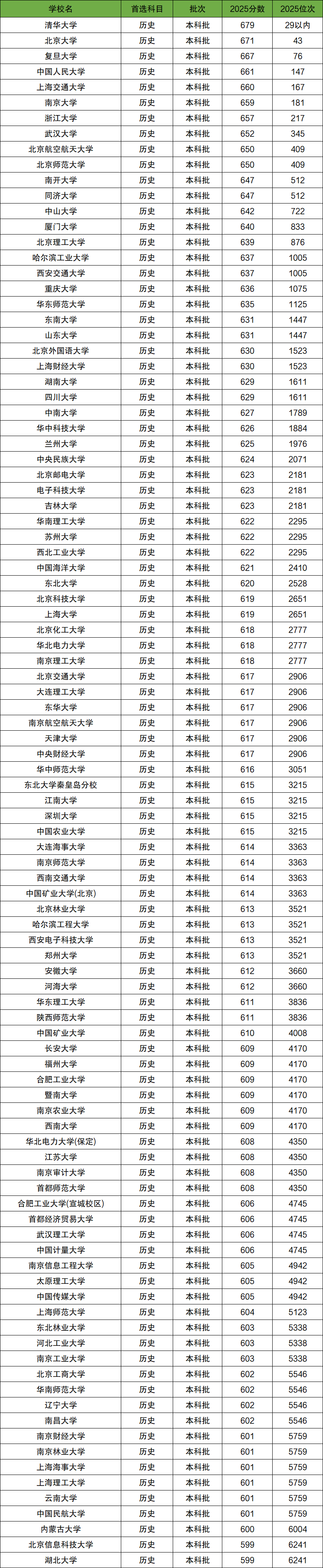 | 学校名 | 首选科目 | 批次 | 2025分数 | 2025位次 |
|---|---|---|---|---|
| 清华大学 | 历史 | 本科批 | 679 | 29以内 |
| 北京大学 | 历史 | 本科批 | 671 | 43 |
| 复旦大学 | 历史 | 本科批 | 667 | 76 |
| 中国人民大学 | 历史 | 本科批 | 661 | 147 |
| 上海交通大学 | 历史 | 本科批 | 660 | 167 |
| 南京大学 | 历史 | 本科批 | 659 | 181 |
| 浙江大学 | 历史 | 本科批 | 657 | 217 |
| 武汉大学 | 历史 | 本科批 | 652 | 345 |
| 北京航空航天大学 | 历史 | 本科批 | 650 | 409 |
| 北京师范大学 | 历史 | 本科批 | 650 | 409 |
| 南开大学 | 历史 | 本科批 | 647 | 512 |
| 同济大学 | 历史 | 本科批 | 647 | 512 |
| 中山大学 | 历史 | 本科批 | 642 | 722 |
| 厦门大学 | 历史 | 本科批 | 640 | 833 |
| 北京理工大学 | 历史 | 本科批 | 639 | 876 |
| 哈尔滨工业大学 | 历史 | 本科批 | 637 | 1005 |
| 西安交通大学 | 历史 | 本科批 | 637 | 1005 |
| 重庆大学 | 历史 | 本科批 | 636 | 1075 |
| 华东师范大学 | 历史 | 本科批 | 635 | 1125 |
| 东南大学 | 历史 | 本科批 | 631 | 1447 |
| 山东大学 | 历史 | 本科批 | 631 | 1447 |
| 北京外国语大学 | 历史 | 本科批 | 630 | 1523 |
| 上海财经大学 | 历史 | 本科批 | 630 | 1523 |
| 湖南大学 | 历史 | 本科批 | 629 | 1611 |
| 四川大学 | 历史 | 本科批 | 629 | 1611 |
| 中南大学 | 历史 | 本科批 | 627 | 1789 |
| 华中科技大学 | 历史 | 本科批 | 626 | 1884 |
| 兰州大学 | 历史 | 本科批 | 625 | 1976 |
| 中央民族大学 | 历史 | 本科批 | 624 | 2071 |
| 北京邮电大学 | 历史 | 本科批 | 623 | 2181 |
| 电子科技大学 | 历史 | 本科批 | 623 | 2181 |
| 吉林大学 | 历史 | 本科批 | 623 | 2181 |
| 华南理工大学 | 历史 | 本科批 | 622 | 2295 |
| 苏州大学 | 历史 | 本科批 | 622 | 2295 |
| 西北工业大学 | 历史 | 本科批 | 622 | 2295 |
| 中国海洋大学 | 历史 | 本科批 | 621 | 2410 |
| 东北大学 | 历史 | 本科批 | 620 | 2528 |
| 北京科技大学 | 历史 | 本科批 | 619 | 2651 |
| 上海大学 | 历史 | 本科批 | 619 | 2651 |
| 北京化工大学 | 历史 | 本科批 | 618 | 2777 |
| 华北电力大学 | 历史 | 本科批 | 618 | 2777 |
| 南京理工大学 | 历史 | 本科批 | 618 | 2777 |
| 北京交通大学 | 历史 | 本科批 | 617 | 2906 |
| 大连理工大学 | 历史 | 本科批 | 617 | 2906 |
| 东华大学 | 历史 | 本科批 | 617 | 2906 |
| 南京航空航天大学 | 历史 | 本科批 | 617 | 2906 |
| 天津大学 | 历史 | 本科批 | 617 | 2906 |
| 中央财经大学 | 历史 | 本科批 | 617 | 2906 |
| 华中师范大学 | 历史 | 本科批 | 616 | 3051 |
| 东北大学秦皇岛分校 | 历史 | 本科批 | 615 | 3215 |
| 江南大学 | 历史 | 本科批 | 615 | 3215 |
| 深圳大学 | 历史 | 本科批 | 615 | 3215 |
| 中国农业大学 | 历史 | 本科批 | 615 | 3215 |
| 大连海事大学 | 历史 | 本科批 | 614 | 3363 |
| 南京师范大学 | 历史 | 本科批 | 614 | 3363 |
| 西南交通大学 | 历史 | 本科批 | 614 | 3363 |
| 中国矿业大学(北京) | 历史 | 本科批 | 614 | 3363 |
| 北京林业大学 | 历史 | 本科批 | 613 | 3521 |
| 哈尔滨工程大学 | 历史 | 本科批 | 613 | 3521 |
| 西安电子科技大学 | 历史 | 本科批 | 613 | 3521 |
| 郑州大学 | 历史 | 本科批 | 613 | 3521 |
| 安徽大学 | 历史 | 本科批 | 612 | 3660 |
| 河海大学 | 历史 | 本科批 | 612 | 3660 |
| 华东理工大学 | 历史 | 本科批 | 611 | 3836 |
| 陕西师范大学 | 历史 | 本科批 | 611 | 3836 |
| 中国矿业大学 | 历史 | 本科批 | 610 | 4008 |
| 长安大学 | 历史 | 本科批 | 609 | 4170 |
| 福州大学 | 历史 | 本科批 | 609 | 4170 |
| 合肥工业大学 | 历史 | 本科批 | 609 | 4170 |
| 暨南大学 | 历史 | 本科批 | 609 | 4170 |
| 南京农业大学 | 历史 | 本科批 | 609 | 4170 |
| 西南大学 | 历史 | 本科批 | 609 | 4170 |
| 华北电力大学(保定) | 历史 | 本科批 | 608 | 4350 |
| 江苏大学 | 历史 | 本科批 | 608 | 4350 |
| 南京审计大学 | 历史 | 本科批 | 608 | 4350 |
| 首都师范大学 | 历史 | 本科批 | 608 | 4350 |
| 合肥工业大学(宣城校区) | 历史 | 本科批 | 606 | 4745 |
| 首都经济贸易大学 | 历史 | 本科批 | 606 | 4745 |
| 武汉理工大学 | 历史 | 本科批 | 606 | 4745 |
| 中国计量大学 | 历史 | 本科批 | 606 | 4745 |
| 南京信息工程大学 | 历史 | 本科批 | 605 | 4942 |
| 太原理工大学 | 历史 | 本科批 | 605 | 4942 |
| 中国传媒大学 | 历史 | 本科批 | 605 | 4942 |
| 上海师范大学 | 历史 | 本科批 | 604 | 5123 |
| 东北林业大学 | 历史 | 本科批 | 603 | 5338 |
| 河北工业大学 | 历史 | 本科批 | 603 | 5338 |
| 南京工业大学 | 历史 | 本科批 | 603 | 5338 |
| 北京工商大学 | 历史 | 本科批 | 602 | 5546 |
| 华南师范大学 | 历史 | 本科批 | 602 | 5546 |
| 辽宁大学 | 历史 | 本科批 | 602 | 5546 |
| 南昌大学 | 历史 | 本科批 | 602 | 5546 |
| 南京财经大学 | 历史 | 本科批 | 601 | 5759 |
| 南京林业大学 | 历史 | 本科批 | 601 | 5759 |
| 上海海事大学 | 历史 | 本科批 | 601 | 5759 |
| 上海理工大学 | 历史 | 本科批 | 601 | 5759 |
| 云南大学 | 历史 | 本科批 | 601 | 5759 |
| 中国民航大学 | 历史 | 本科批 | 601 | 5759 |
| 内蒙古大学 | 历史 | 本科批 | 600 | 6004 |
| 北京信息科技大学 | 历史 | 本科批 | 599 | 6241 |
| 湖北大学 | 历史 | 本科批 | 599 | 6241 |